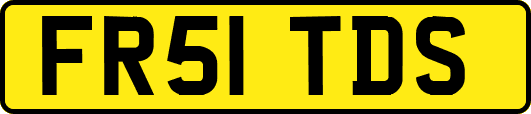 FR51 TDS